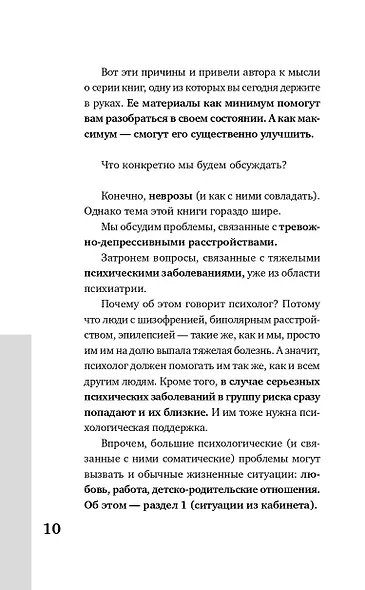 Вот эти причины и привели автора к мысли о серии книг, одну из которых вы сегодня держите в руках. Ее материалы как минимум помогут вам разобраться в своем состоянии. А как максимум — смогут его существенно улучшить.

Что конкретно мы будем обсуждать?

Конечно, неврозы (и как с ними совладать). Однако тема этой книги гораздо шире.

Мы обсудим проблемы, связанные с тревожно-депрессивными расстройствами.

Затронем вопросы, связанные с тяжелыми психическими заболеваниями, уже из области психиатрии.

Почему об этом говорит психолог? Потому что люди с шизофренией, биполярным расстройством, эпилепсией — такие же, как и мы, просто им им на долю выпала тяжелая болезнь. А значит, психолог должен помогать им так же, как и всем другим людям. Кроме того, в случае серьезных психических заболеваний в группу риска сразу попадают и их близкие. И им тоже нужна психологическая поддержка.

Впрочем, большие психологические (и связанные с ними соматические) проблемы могут вызвать и обычные жизненные ситуации: любовь, работа, детско-родительские отношения. Об этом — раздел 1 (ситуации из кабинета).

10